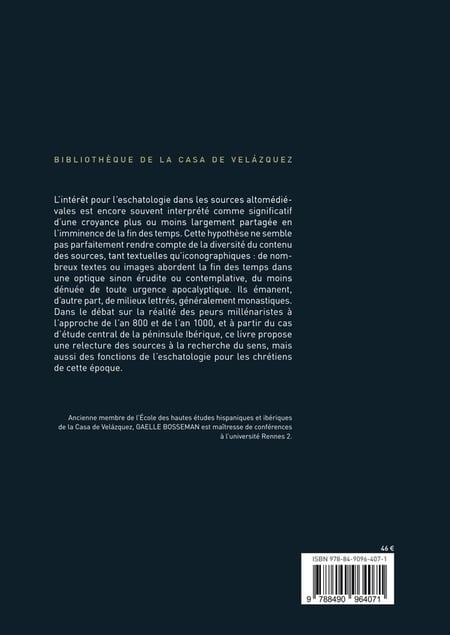 BIBLIOTHÈQUE DE LA CASA DE VELÁZQUEZ

L'intérêt pour l'eschatologie dans les sources altomédiévales est encore souvent interprété comme significatif d'une croyance plus ou moins largement partagée en l'imminence de la fin des temps. Cette hypothèse ne semble pas parfaitement rendre compte de la diversité du contenu des sources, tant textuelles qu'iconographiques : de nombreux textes ou images abordent la fin des temps dans une optique sinon érudite ou contemplative, du moins dénuée de toute urgence apocalyptique. Ils émanent, d'autre part, de milieux lettrés, généralement monastiques. Dans le débat sur la réalité des peurs millénaristes à l'approche de l'an 800 et de l'an 1000, et à partir du cas d'étude central de la péninsule Ibérique, ce livre propose une relecture des sources à la recherche du sens, mais aussi des fonctions de l'eschatologie pour les chrétiens de cette époque.

Ancienne membre de l'École des hautes études hispaniques et ibériques de la Casa de Velázquez, GAELLE BOSSEMAN est maîtresse de conférences à l'université Rennes 2.

46 €

ISBN 978-84-9096-407-1

9 788490 964071